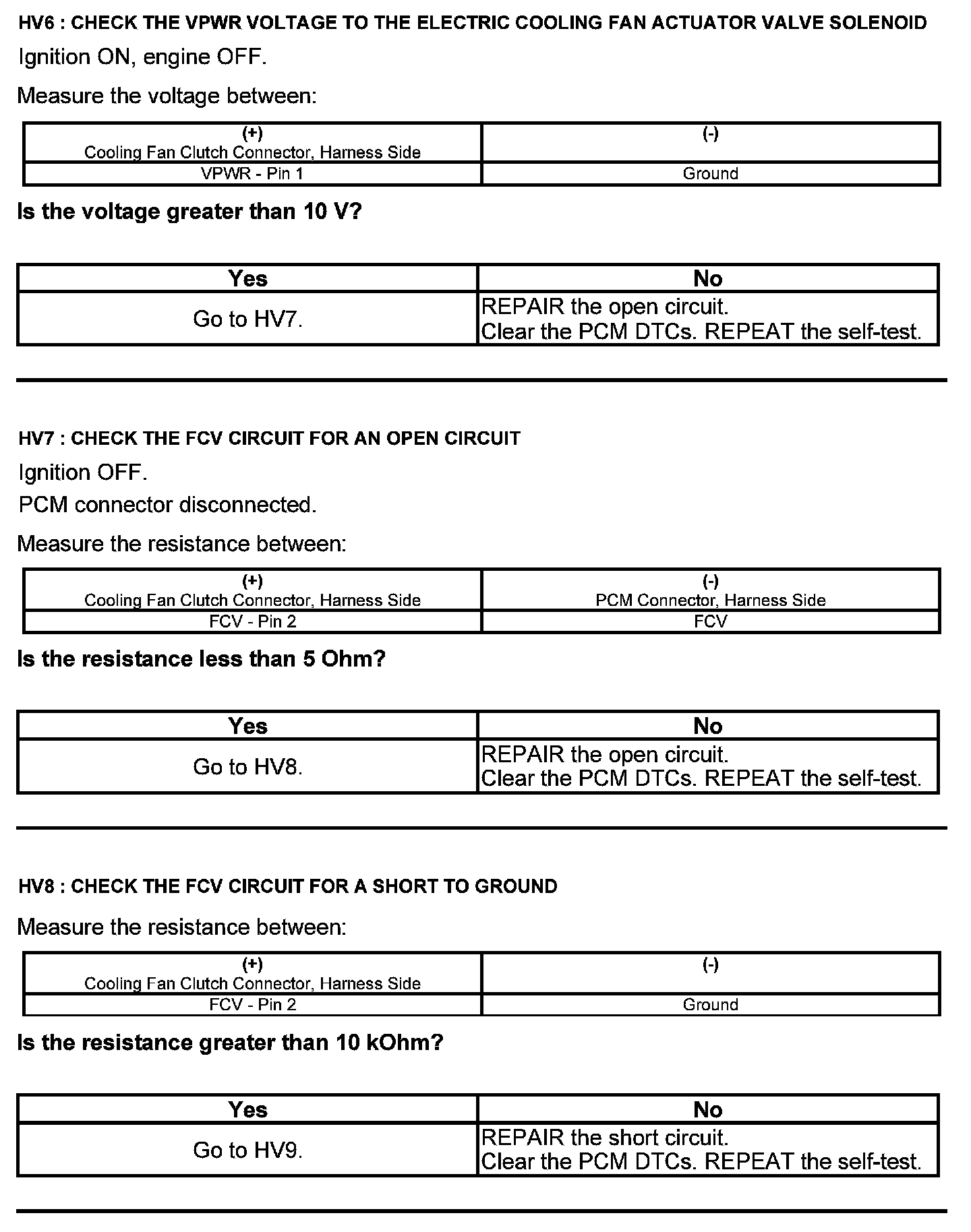 HV6 : CHECK THE VPWR VOLTAGE TO THE ELECTRIC COOLING FAN ACTUATOR VALVE SOLENOID

Ignition ON, engine OFF.

Measure the voltage between:

| (+) Cooling Fan Clutch Connector, Harness Side | (-) |
|---|---|
| VPWR - Pin 1 | Ground |

Is the voltage greater than 10 V?

| Yes | No |
|---|---|
| Go to HV7. | REPAIR the open circuit. Clear the PCM DTCs. REPEAT the self-test. |

HV7 : CHECK THE FCV CIRCUIT FOR AN OPEN CIRCUIT

Ignition OFF.

PCM connector disconnected.

Measure the resistance between:

| (+) Cooling Fan Clutch Connector, Harness Side | (-) PCM Connector, Harness Side |
|---|---|
| FCV - Pin 2 | FCV |

Is the resistance less than 5 Ohm?

| Yes | No |
|---|---|
| Go to HV8. | REPAIR the open circuit. Clear the PCM DTCs. REPEAT the self-test. |

HV8 : CHECK THE FCV CIRCUIT FOR A SHORT TO GROUND

Measure the resistance between:

| (+) Cooling Fan Clutch Connector, Harness Side | (-) |
|---|---|
| FCV - Pin 2 | Ground |

Is the resistance greater than 10 kOhm?

| Yes | No |
|---|---|
| Go to HV9. | REPAIR the short circuit. Clear the PCM DTCs. REPEAT the self-test. |